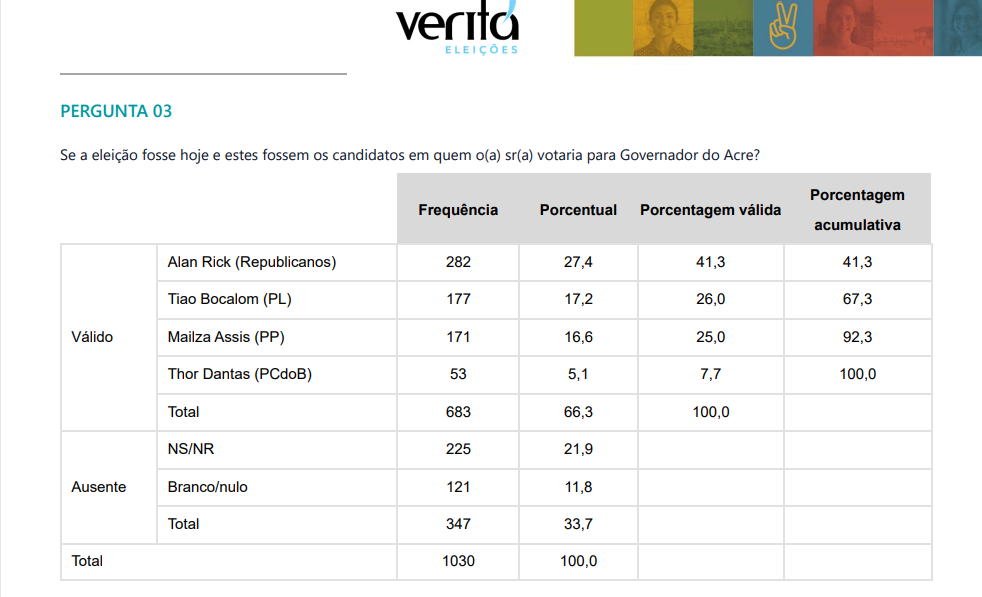 veritá
ELEIÇÕES

PERGUNTA 03

Se a eleição fosse hoje e estes fossem os candidatos em quem o(a) sr(a) votaria para Governador do Acre?

| | | Frequência | Porcentual | Porcentagem válida | Porcentagem acumulativa |
|---|---|---|---|---|---|
| Válido | Alan Rick (Republicanos) | 282 | 27,4 | 41,3 | 41,3 |
| | Tiao Bocalom (PL) | 177 | 17,2 | 26,0 | 67,3 |
| | Mailza Assis (PP) | 171 | 16,6 | 25,0 | 92,3 |
| | Thor Dantas (PCdoB) | 53 | 5,1 | 7,7 | 100,0 |
| | Total | 683 | 66,3 | 100,0 | |
| Ausente | NS/NR | 225 | 21,9 | | |
| | Branco/nulo | 121 | 11,8 | | |
| | Total | 347 | 33,7 | | |
| Total | | 1030 | 100,0 | | |